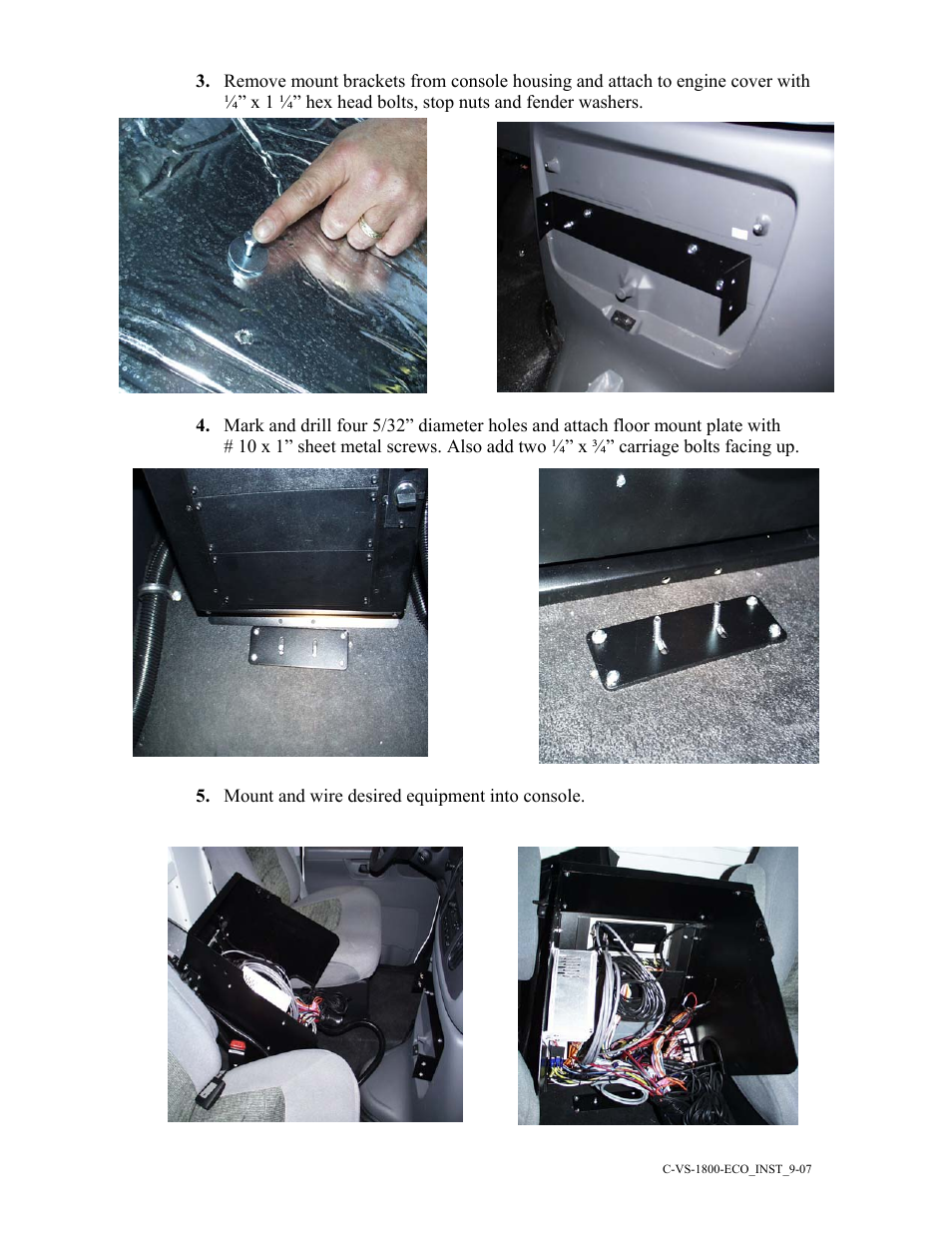 3. Remove mount brackets from console housing and attach to engine cover with ¼” x 1 ¼” hex head bolts, stop nuts and fender washers.

4. Mark and drill four 5/32” diameter holes and attach floor mount plate with # 10 x 1” sheet metal screws. Also add two ¼” x ¾” carriage bolts facing up.

5. Mount and wire desired equipment into console.

C-VS-1800-ECO_INST_9-07